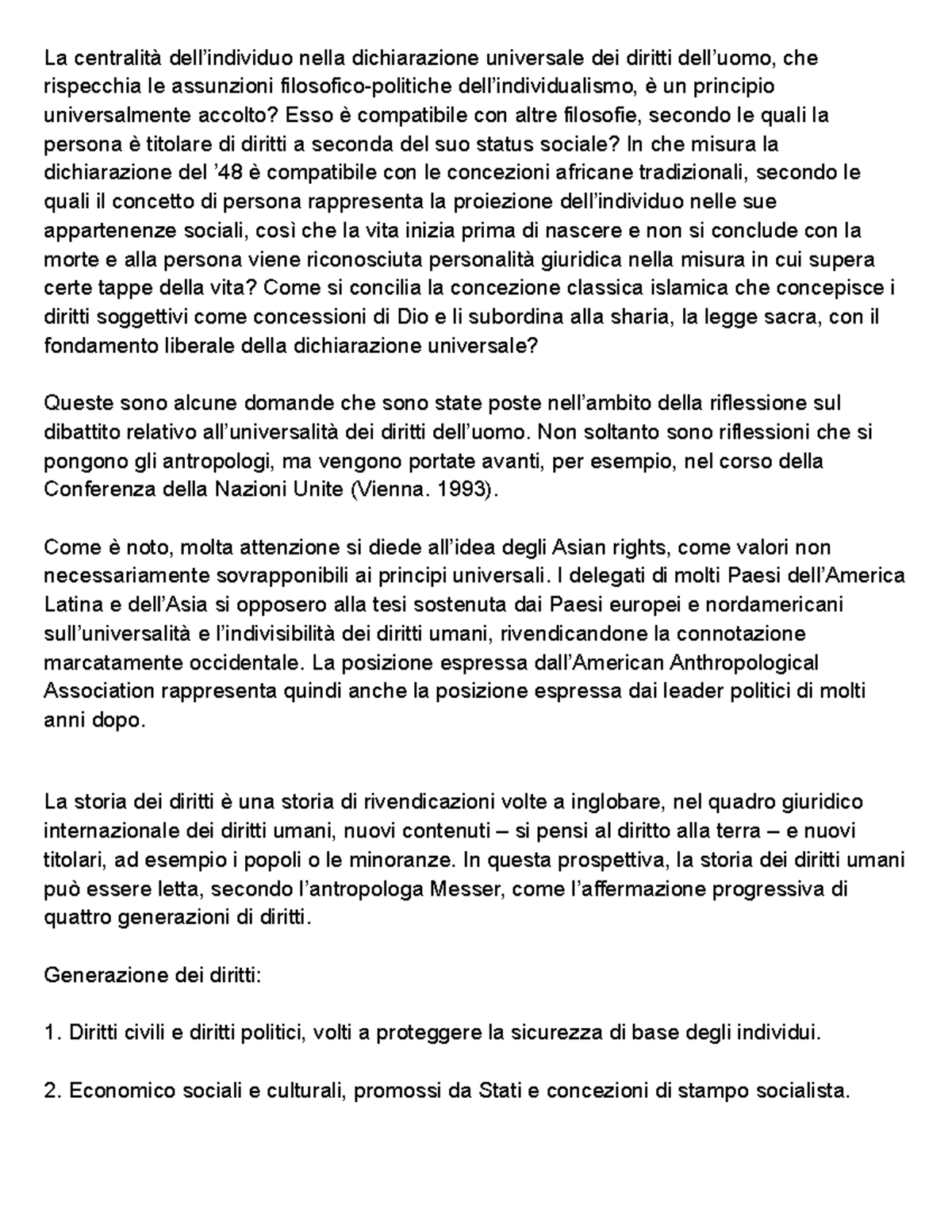 La centralità dell'individuo nella dichiarazione universale dei diritti dell'uomo, che rispecchia le assunzioni filosofico-politiche dell'individualismo, è un principio universalmente accolto? Esso è compatibile con altre filosofie, secondo le quali la persona è titolare di diritti a seconda del suo status sociale? In che misura la dichiarazione del '48 è compatibile con le concezioni africane tradizionali, secondo le quali il concetto di persona rappresenta la proiezione dell'individuo nelle sue appartenenze sociali, così che la vita inizia prima di nascere e non si conclude con la morte e alla persona viene riconosciuta personalità giuridica nella misura in cui supera certe tappe della vita? Come si concilia la concezione classica islamica che concepisce i diritti soggettivi come concessioni di Dio e li subordina alla sharia, la legge sacra, con il fondamento liberale della dichiarazione universale?

Queste sono alcune domande che sono state poste nell'ambito della riflessione sul dibattito relativo all'universalità dei diritti dell'uomo. Non soltanto sono riflessioni che si pongono gli antropologi, ma vengono portate avanti, per esempio, nel corso della Conferenza della Nazioni Unite (Vienna. 1993).

Come è noto, molta attenzione si diede all'idea degli Asian rights, come valori non necessariamente sovrapponibili ai principi universali. I delegati di molti Paesi dell'America Latina e dell'Asia si opposero alla tesi sostenuta dai Paesi europei e nordamericani sull'universalità e l'indivisibilità dei diritti umani, rivendicandone la connotazione marcatamente occidentale. La posizione espressa dall'American Anthropological Association rappresenta quindi anche la posizione espressa dai leader politici di molti anni dopo.

La storia dei diritti è una storia di rivendicazioni volte a inglobare, nel quadro giuridico internazionale dei diritti umani, nuovi contenuti – si pensi al diritto alla terra – e nuovi titolari, ad esempio i popoli o le minoranze. In questa prospettiva, la storia dei diritti umani può essere letta, secondo l'antropologa Messer, come l'affermazione progressiva di quattro generazioni di diritti.

Generazione dei diritti:

1. Diritti civili e diritti politici, volti a proteggere la sicurezza di base degli individui.

2. Economico sociali e culturali, promossi da Stati e concezioni di stampo socialista.